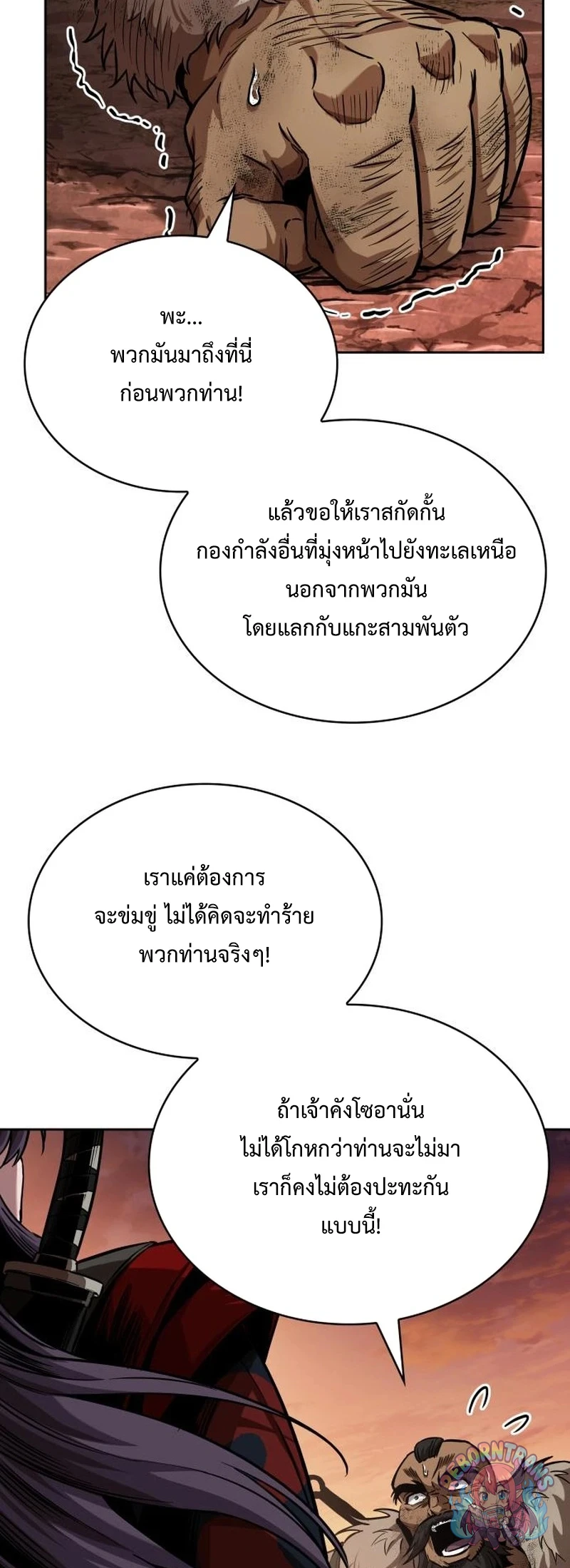 พะ...
พวกมันมาถึงที่นี่
ก่อนพวกท่าน!

แล้วขอให้เราสกัดกั้น
กองกำลังอื่นที่มุ่งหน้าไปยังทะเลเหนือ
นอกจากพวกมัน
โดยแลกกับแกะสามพันตัว

เราแค่ต้องการ
จะข่มขู่ ไม่ได้คิดจะทำร้าย
พวกท่านจริงๆ!

ถ้าเจ้าคังโซอานั่น
ไม่ได้โกหกว่าท่านจะไม่มา
เราก็คงไม่ต้องปะทะกัน
แบบนี้!

REBORNTRANS